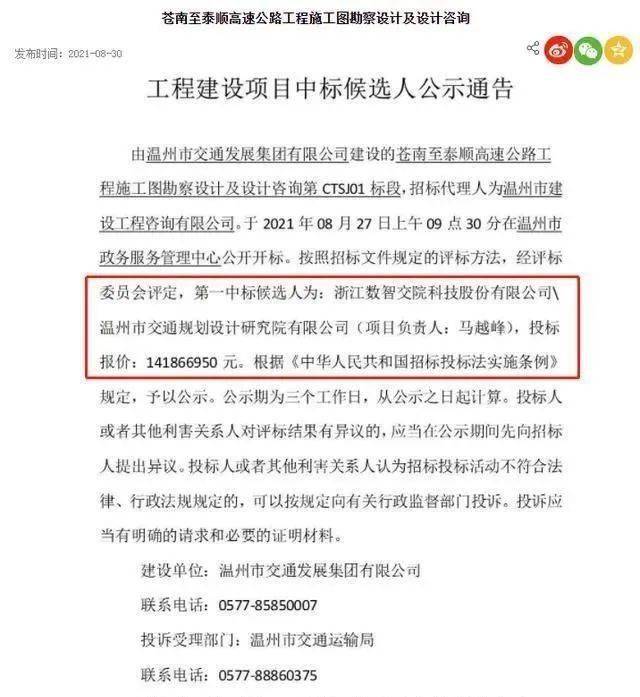 苍南至泰顺高速公路工程施工图勘察设计及设计咨询

发布时间：2021-08-30

工程建设项目中标候选人公示通告

由温州市交通发展集团有限公司建设的苍南至泰顺高速公路工程施工图勘察设计及设计咨询第 CTSJ01 标段，招标代理人为温州市建设工程咨询有限公司。于 2021 年 08 月 27 日上午 09 点 30 分在温州市政务服务管理中心公开开标。按照招标文件规定的评标方法，经评标委员会评定，第一中标候选人为：浙江数智交院科技股份有限公司\温州市交通规划设计研究院有限公司（项目负责人：马越峰），投标报价：141866950 元。根据《中华人民共和国招标投标法实施条例》规定，予以公示。公示期为三个工作日，从公示之日起计算。投标人或者其他利害关系人对评标结果有异议的，应当在公示期间先向招标人提出异议。投标人或者其他利害关系人认为招标投标活动不符合法律、行政法规规定的，可以按规定向有关行政监督部门投诉。投诉应当有明确的请求和必要的证明材料。

建设单位：温州市交通发展集团有限公司

联系电话：0577-85850007

投诉受理部门：温州市交通运输局

联系电话：0577-88860375